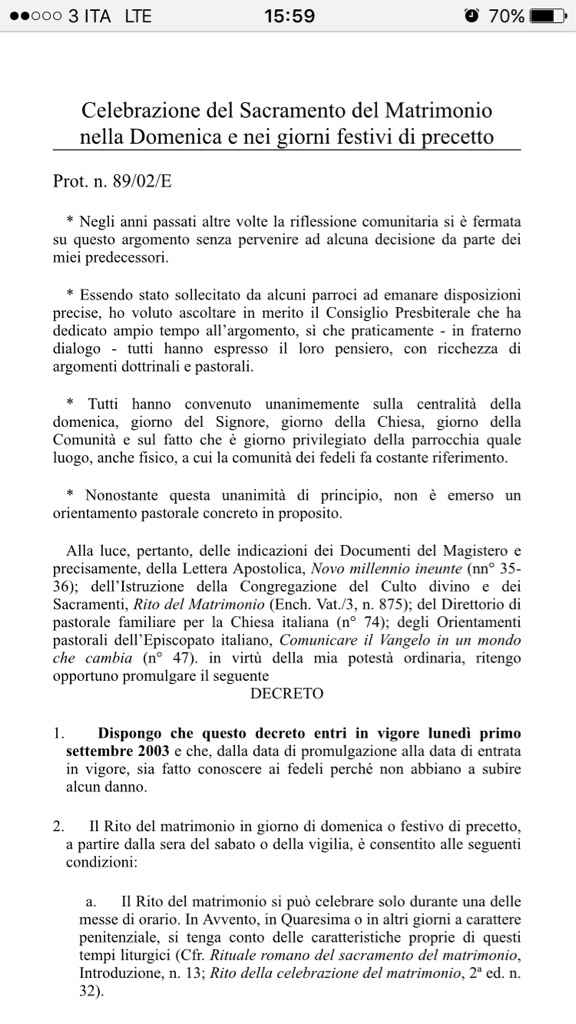 ●●○○○ 3 ITA LTE 15:59 70%

Celebrazione del Sacramento del Matrimonio nella Domenica e nei giorni festivi di precetto

Prot. n. 89/02/E

* Negli anni passati altre volte la riflessione comunitaria si è fermata su questo argomento senza pervenire ad alcuna decisione da parte dei miei predecessori.

* Essendo stato sollecitato da alcuni parroci ad emanare disposizioni precise, ho voluto ascoltare in merito il Consiglio Presbiterale che ha dedicato ampio tempo all'argomento, sì che praticamente - in fraterno dialogo - tutti hanno espresso il loro pensiero, con ricchezza di argomenti dottrinali e pastorali.

* Tutti hanno convenuto unanimemente sulla centralità della domenica, giorno del Signore, giorno della Chiesa, giorno della Comunità e sul fatto che è giorno privilegiato della parrocchia quale luogo, anche fisico, a cui la comunità dei fedeli fa costante riferimento.

* Nonostante questa unanimità di principio, non è emerso un orientamento pastorale concreto in proposito.

Alla luce, pertanto, delle indicazioni dei Documenti del Magistero e precisamente, della Lettera Apostolica, Novo millennio ineunte (nn° 35-36); dell'Istruzione della Congregazione del Culto divino e dei Sacramenti, Rito del Matrimonio (Ench. Vat./3, n. 875); del Direttorio di pastorale familiare per la Chiesa italiana (n° 74); degli Orientamenti pastorali dell'Episcopato italiano, Comunicare il Vangelo in un mondo che cambia (n° 47). in virtù della mia potestà ordinaria, ritengo opportuno promulgare il seguente
DECRETO

1. Dispongo che questo decreto entri in vigore lunedì primo settembre 2003 e che, dalla data di promulgazione alla data di entrata in vigore, sia fatto conoscere ai fedeli perché non abbiano a subire alcun danno.

2. Il Rito del matrimonio in giorno di domenica o festivo di precetto, a partire dalla sera del sabato o della vigilia, è consentito alle seguenti condizioni:

a. Il Rito del matrimonio si può celebrare solo durante una delle messe di orario. In Avvento, in Quaresima o in altri giorni a carattere penitenziale, si tenga conto delle caratteristiche proprie di questi tempi liturgici (Cfr. Rituale romano del sacramento del matrimonio, Introduzione, n. 13; Rito della celebrazione del matrimonio, 2ª ed. n. 32).